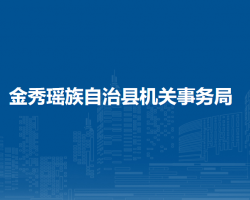 金秀瑶族自治县机关事务局